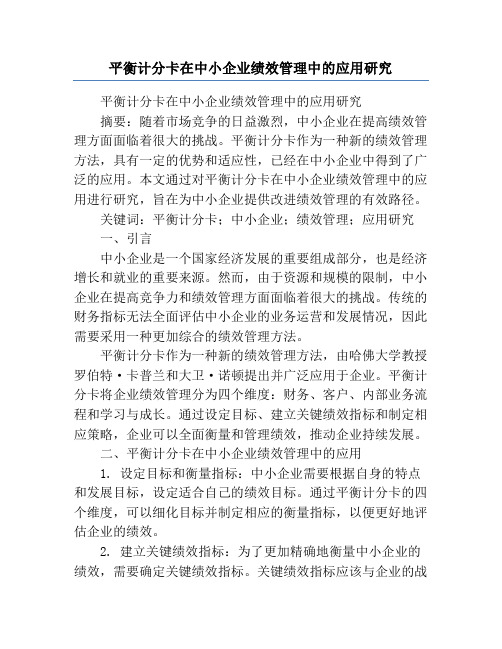 平衡计分卡在中小企业绩效管理中的应用研究

平衡计分卡在中小企业绩效管理中的应用研究

摘要：随着市场竞争的日益激烈，中小企业在提高绩效管理方面面临着很大的挑战。平衡计分卡作为一种新的绩效管理方法，具有一定的优势和适应性，已经在中小企业中得到了广泛的应用。本文通过对平衡计分卡在中小企业绩效管理中的应用进行研究，旨在为中小企业提供改进绩效管理的有效路径。

关键词：平衡计分卡；中小企业；绩效管理；应用研究

一、引言

中小企业是一个国家经济发展的重要组成部分，也是经济增长和就业的重要来源。然而，由于资源和规模的限制，中小企业在提高竞争力和绩效管理方面面临着很大的挑战。传统的财务指标无法全面评估中小企业的业务运营和发展情况，因此需要采用一种更加综合的绩效管理方法。

平衡计分卡作为一种新的绩效管理方法，由哈佛大学教授罗伯特·卡普兰和大卫·诺顿提出并广泛应用于企业。平衡计分卡将企业绩效管理分为四个维度：财务、客户、内部业务流程和学习与成长。通过设定目标、建立关键绩效指标和制定相应策略，企业可以全面衡量和管理绩效，推动企业持续发展。

二、平衡计分卡在中小企业绩效管理中的应用

1. 设定目标和衡量指标：中小企业需要根据自身的特点和发展目标，设定适合自己的绩效目标。通过平衡计分卡的四个维度，可以细化目标并制定相应的衡量指标，以便更好地评估企业的绩效。

2. 建立关键绩效指标：为了更加精确地衡量中小企业的绩效，需要确定关键绩效指标。关键绩效指标应该与企业的战